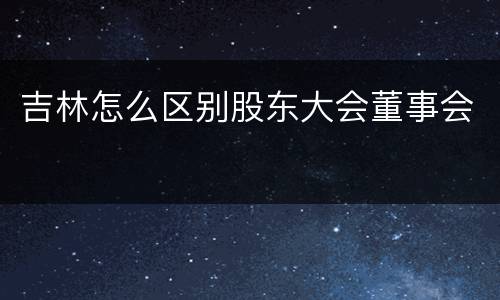 吉林怎么区别股东大会董事会